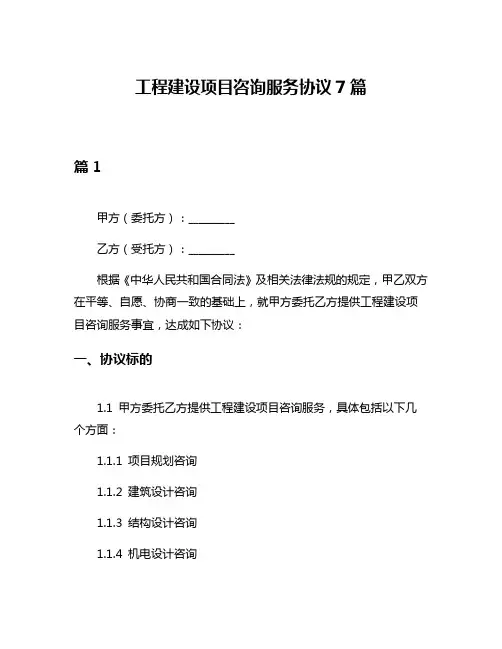 工程建设项目咨询服务协议 7 篇

篇 1

甲方（委托方）：________

乙方（受托方）：________

根据《中华人民共和国合同法》及相关法律法规的规定，甲乙双方在平等、自愿、协商一致的基础上，就甲方委托乙方提供工程建设项目咨询服务事宜，达成如下协议：

一、协议标的

1.1 甲方委托乙方提供工程建设项目咨询服务，具体包括以下几个方面：

1.1.1 项目规划咨询

1.1.2 建筑设计咨询

1.1.3 结构设计咨询

1.1.4 机电设计咨询